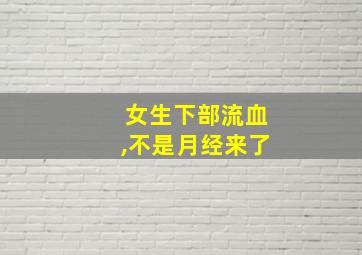 女生下部流血
,不是月经来了